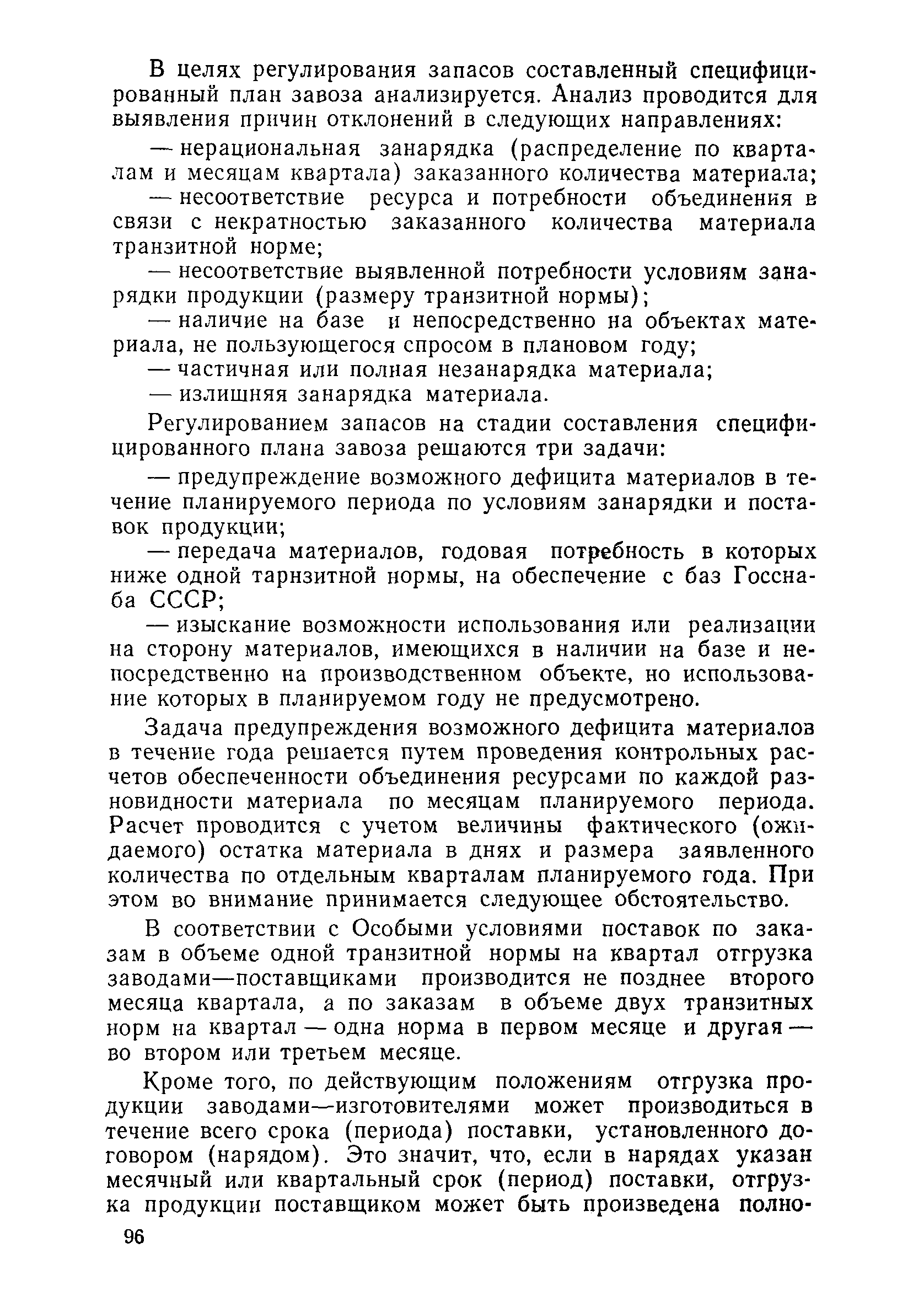 В целях регулирования запасов составленный специфицированный план завоза анализируется. Анализ проводится для выявления причин отклонений в следующих направлениях:

— нерациональная занарядка (распределение по кварталам и месяцам квартала) заказанного количества материала;

— несоответствие ресурса и потребности объединения в связи с некратностью заказанного количества материала транзитной норме;

— несоответствие выявленной потребности условиям занарядки продукции (размеру транзитной нормы);

— наличие на базе и непосредственно на объектах материала, не пользующегося спросом в плановом году;

— частичная или полная незанарядка материала;

— излишняя занарядка материала.

Регулированием запасов на стадии составления специфицированного плана завоза решаются три задачи:

— предупреждение возможного дефицита материалов в течение планируемого периода по условиям занарядки и поставок продукции;

— передача материалов, годовая потребность в которых ниже одной тарнзитной нормы, на обеспечение с баз Госснаба СССР;

— изыскание возможности использования или реализации на сторону материалов, имеющихся в наличии на базе и непосредственно на производственном объекте, но использование которых в планируемом году не предусмотрено.

Задача предупреждения возможного дефицита материалов в течение года решается путем проведения контрольных расчетов обеспеченности объединения ресурсами по каждой разновидности материала по месяцам планируемого периода. Расчет проводится с учетом величины фактического (ожидаемого) остатка материала в днях и размера заявленного количества по отдельным кварталам планируемого года. При этом во внимание принимается следующее обстоятельство.

В соответствии с Особыми условиями поставок по заказам в объеме одной транзитной нормы на квартал отгрузка заводами—поставщиками производится не позднее второго месяца квартала, а по заказам в объеме двух транзитных норм на квартал — одна норма в первом месяце и другая — во втором или третьем месяце.

Кроме того, по действующим положениям отгрузка продукции заводами—изготовителями может производиться в течение всего срока (периода) поставки, установленного договором (нарядом). Это значит, что, если в нарядах указан месячный или квартальный срок (период) поставки, отгрузка продукции поставщиком может быть произведена полно-

96